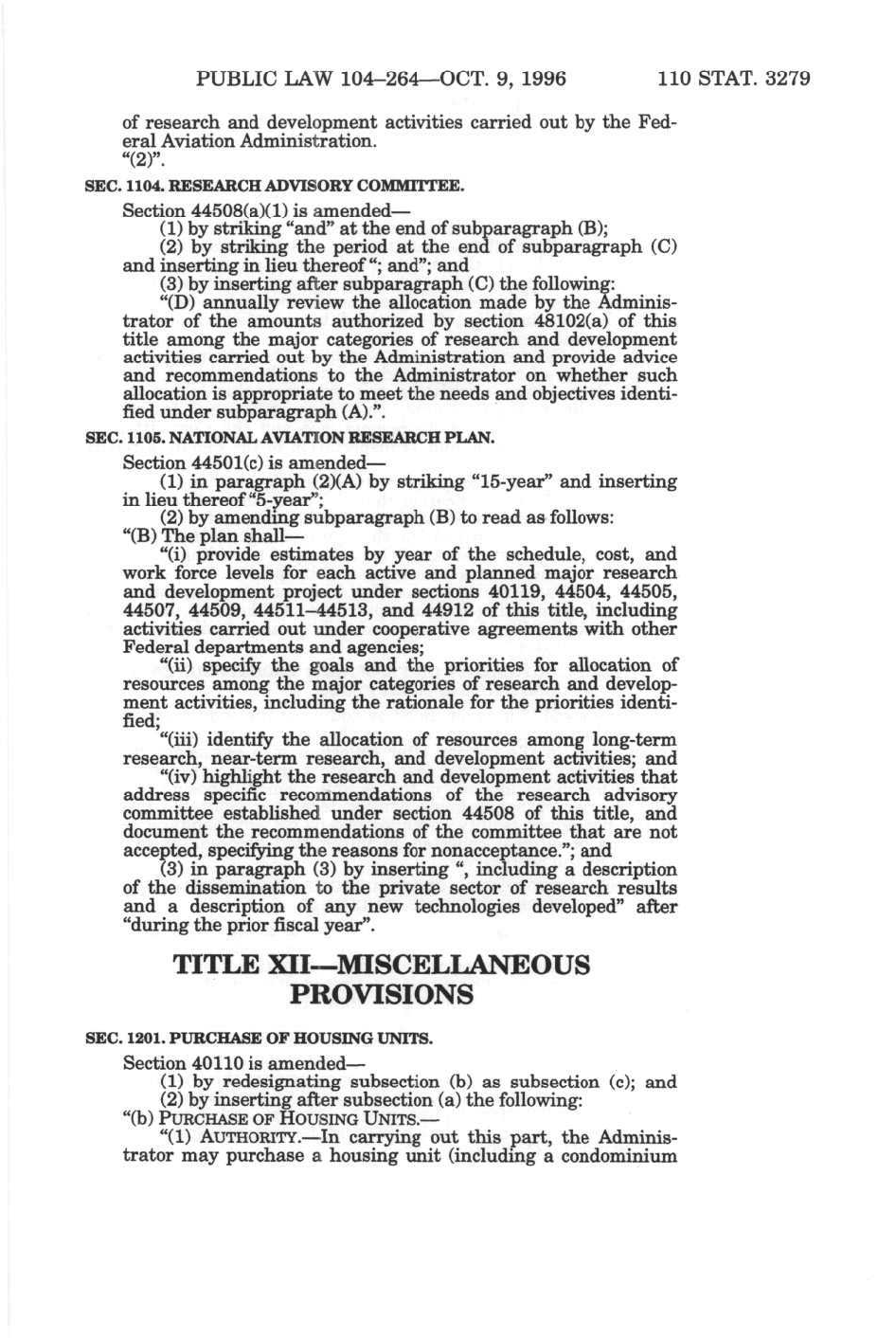 PUBLIC LAW 104–264—OCT. 9, 1996 110 STAT. 3279

of research and development activities carried out by the Federal Aviation Administration.
"(2)".

SEC. 1104. RESEARCH ADVISORY COMMITTEE.

Section 44508(a)(1) is amended—
(1) by striking "and" at the end of subparagraph (B);
(2) by striking the period at the end of subparagraph (C) and inserting in lieu thereof "; and"; and
(3) by inserting after subparagraph (C) the following:
"(D) annually review the allocation made by the Administrator of the amounts authorized by section 48102(a) of this title among the major categories of research and development activities carried out by the Administration and provide advice and recommendations to the Administrator on whether such allocation is appropriate to meet the needs and objectives identified under subparagraph (A).".

SEC. 1105. NATIONAL AVIATION RESEARCH PLAN.

Section 44501(c) is amended—
(1) in paragraph (2)(A) by striking "15-year" and inserting in lieu thereof "5-year";
(2) by amending subparagraph (B) to read as follows:
"(B) The plan shall—
"(i) provide estimates by year of the schedule, cost, and work force levels for each active and planned major research and development project under sections 40119, 44504, 44505, 44507, 44509, 44511–44513, and 44912 of this title, including activities carried out under cooperative agreements with other Federal departments and agencies;
"(ii) specify the goals and the priorities for allocation of resources among the major categories of research and development activities, including the rationale for the priorities identified;
"(iii) identify the allocation of resources among long-term research, near-term research, and development activities; and
"(iv) highlight the research and development activities that address specific recommendations of the research advisory committee established under section 44508 of this title, and document the recommendations of the committee that are not accepted, specifying the reasons for nonacceptance."; and
(3) in paragraph (3) by inserting ", including a description of the dissemination to the private sector of research results and a description of any new technologies developed" after "during the prior fiscal year".

TITLE XII—MISCELLANEOUS PROVISIONS

SEC. 1201. PURCHASE OF HOUSING UNITS.

Section 40110 is amended—
(1) by redesignating subsection (b) as subsection (c); and
(2) by inserting after subsection (a) the following:
"(b) PURCHASE OF HOUSING UNITS.—
"(1) AUTHORITY.—In carrying out this part, the Administrator may purchase a housing unit (including a condominium